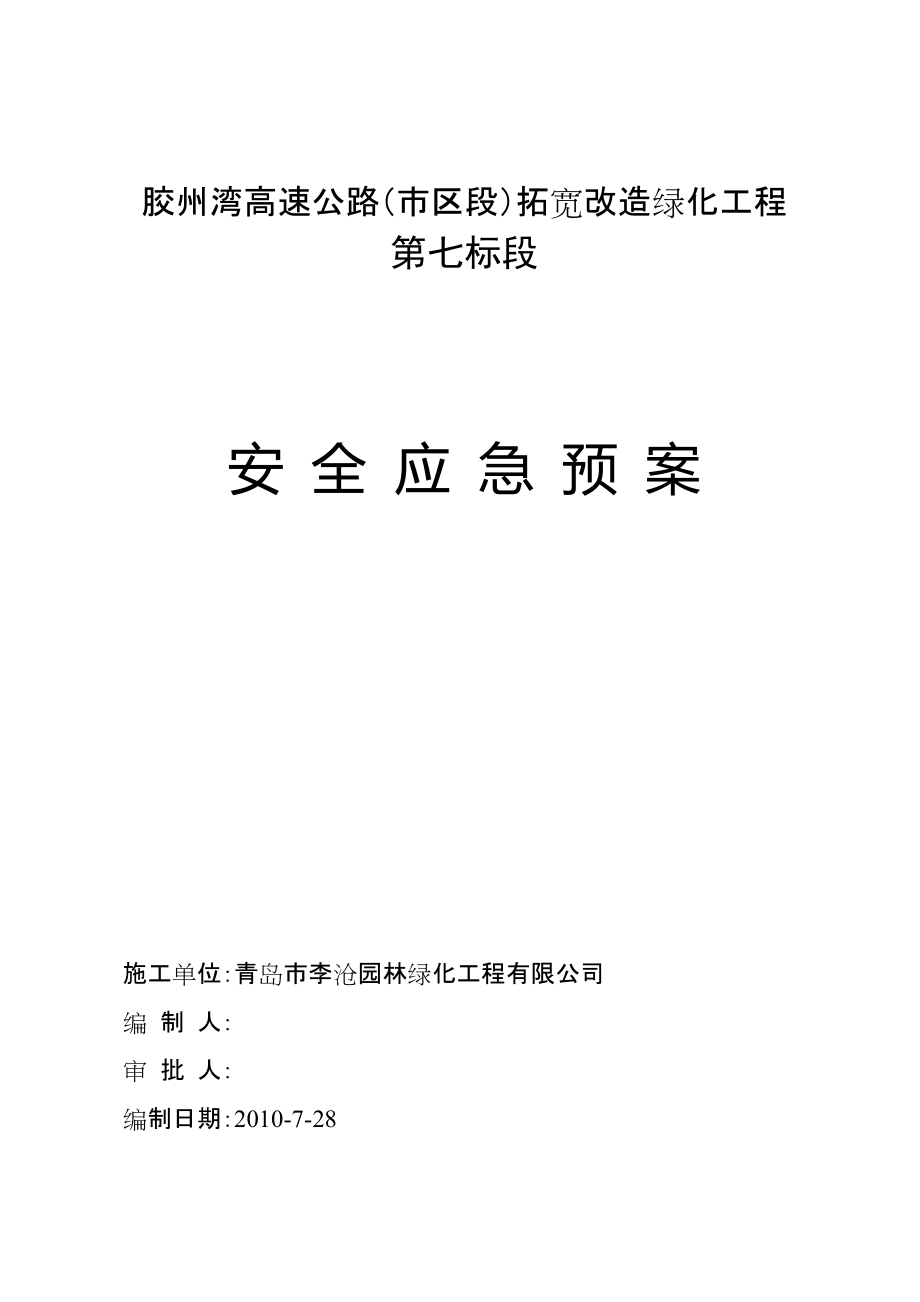 胶州湾高速公路（市区段）拓宽改造绿化工程
第七标段

安 全 应 急 预 案

施工单位：青岛市李沧园林绿化工程有限公司
编 制 人：
审 批 人：
编制日期：2010-7-28